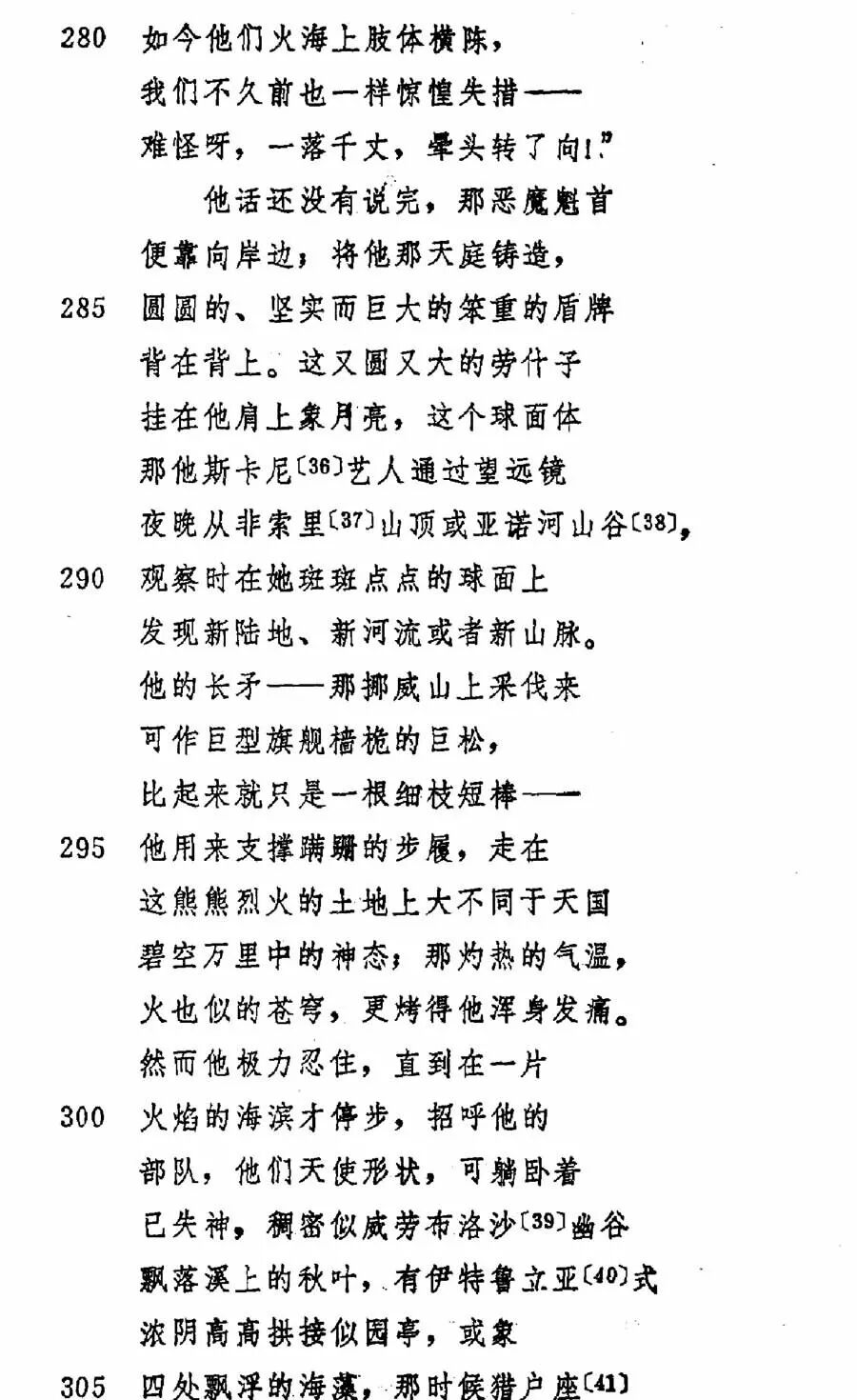 280 如今他们火海上肢体横陈，
我们不久前也一样惊惶失措——
难怪呀，一落千丈，晕头转了向!”
他话还没有说完，那恶魔魁首
便靠向岸边，将他那天庭铸造，
285 圆圆的、坚实而巨大的笨重的盾牌
背在背上。这又圆又大的劳什子
挂在他肩上象月亮，这个球面体
那他斯卡尼〔36〕艺人通过望远镜
夜晚从非索里〔37〕山顶或亚诺河山谷〔38〕，
290 观察时在她斑斑点点的球面上
发现新陆地、新河流或者新山脉。
他的长矛——那挪威山上采伐来
可作巨型旗舰樯桅的巨松，
比起来就只是一根细枝短棒——
295 他用来支撑蹒跚的步履，走在
这熊熊烈火的土地上大不同于天国
碧空万里中的神态；那灼热的气温，
火也似的苍穹，更烤得他浑身发痛。
然而他极力忍住，直到在一片
300 火焰的海滨才停步，招呼他的
部队，他们天使形状，可躺卧着
已失神，稠密似威劳布洛沙〔39〕幽谷
飘落溪上的秋叶，有伊特鲁立亚〔40〕式
浓阴高高拱接似园亭，或象
305 四处飘浮的海藻，那时候猎户座〔41〕